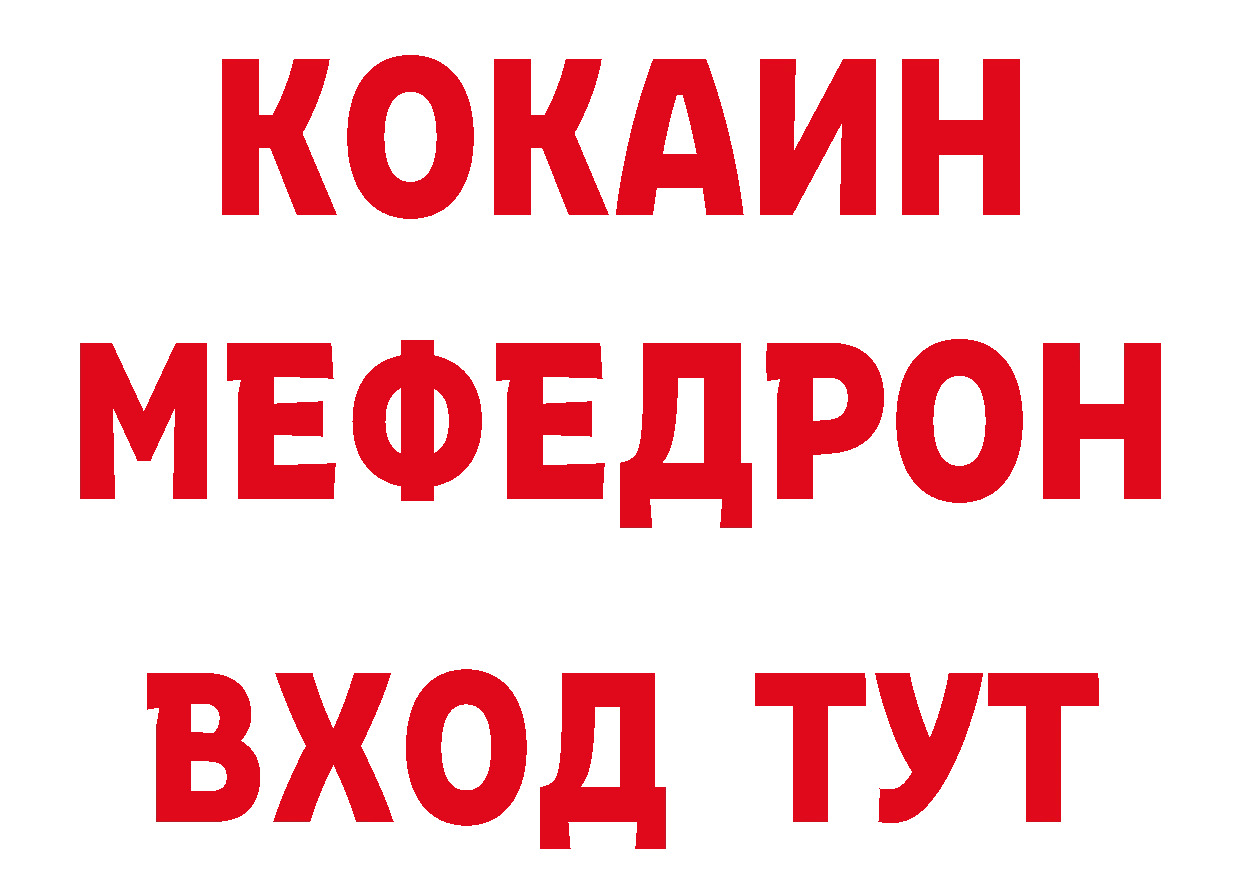 КОКАИН
МЕФЕДРОН
ВХОД ТУТ